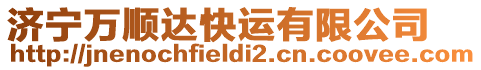 济宁万顺达快运有限公司
http://jnenochfieldi2.cn.coovee.com